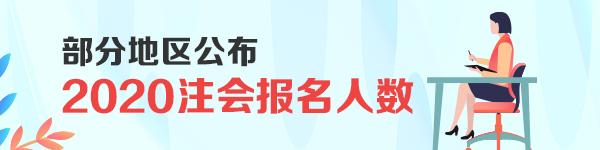 部分地区公布
2020注会报名人数